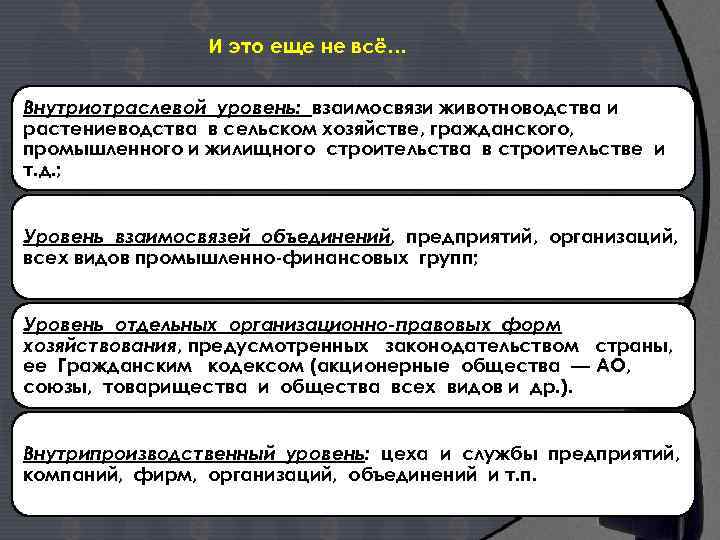 И это еще не всё…

Внутриотраслевой уровень: взаимосвязи животноводства и растениеводства в сельском хозяйстве, гражданского, промышленного и жилищного строительства в строительстве и т.д.;

Уровень взаимосвязей объединений, предприятий, организаций, всех видов промышленно-финансовых групп;

Уровень отдельных организационно-правовых форм хозяйствования, предусмотренных законодательством страны, ее Гражданским кодексом (акционерные общества — АО, союзы, товарищества и общества всех видов и др.).

Внутрипроизводственный уровень: цеха и службы предприятий, компаний, фирм, организаций, объединений и т.п.